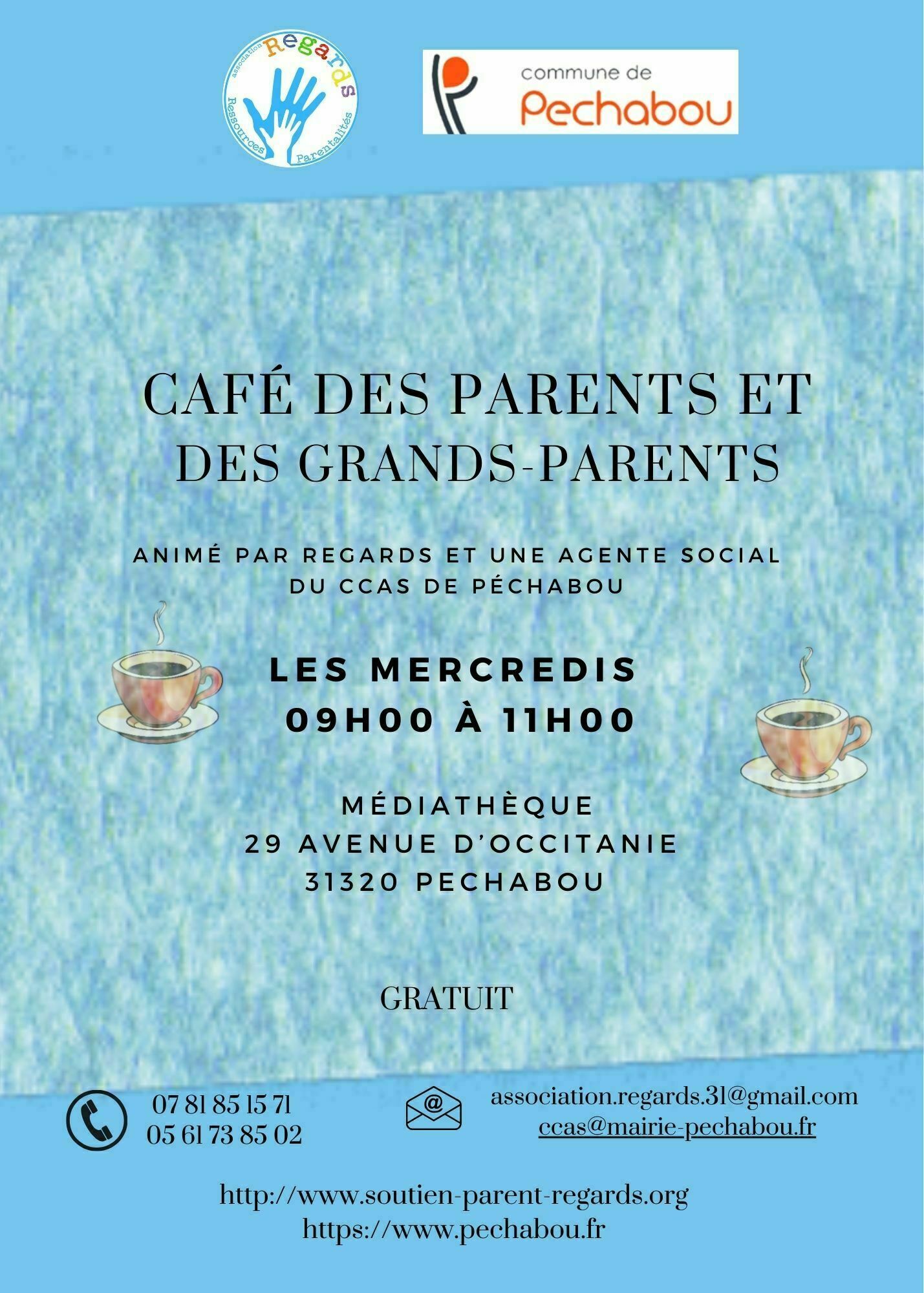 association Regards
Ressources Parentalités

commune de
Pechabou

CAFÉ DES PARENTS ET DES GRANDS-PARENTS

ANIMÉ PAR REGARDS ET UNE AGENTE SOCIAL DU CCAS DE PÉCHABOU

LES MERCREDIS
09H00 À 11H00

MÉDIATHÈQUE
29 AVENUE D'OCCITANIE
31320 PECHABOU

GRATUIT

07 81 85 15 71
05 61 73 85 02

association.regards.31@gmail.com
ccas@mairie-pechabou.fr

http://www.soutien-parent-regards.org
https://www.pechabou.fr